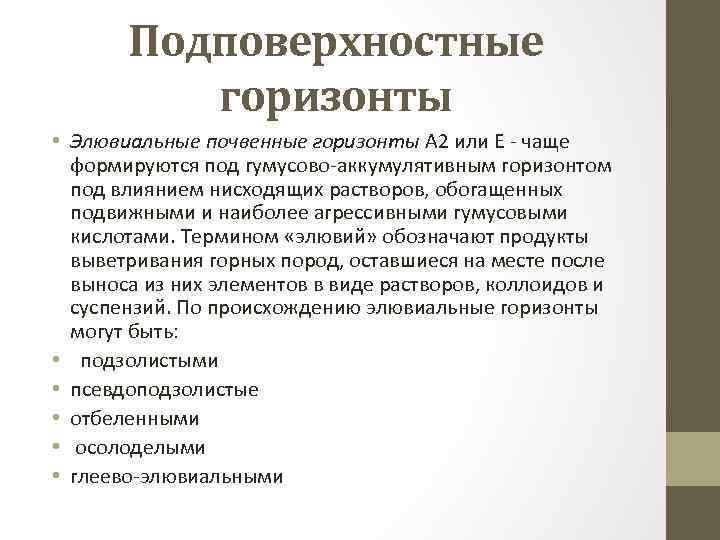 Подповерхностные горизонты

• Элювиальные почвенные горизонты А2 или Е - чаще формируются под гумусово-аккумулятивным горизонтом под влиянием нисходящих растворов, обогащенных подвижными и наиболее агрессивными гумусовыми кислотами. Термином «элювий» обозначают продукты выветривания горных пород, оставшиеся на месте после выноса из них элементов в виде растворов, коллоидов и суспензий. По происхождению элювиальные горизонты могут быть:
• подзолистыми
• псевдоподзолистые
• отбеленными
• осолоделыми
• глеево-элювиальными